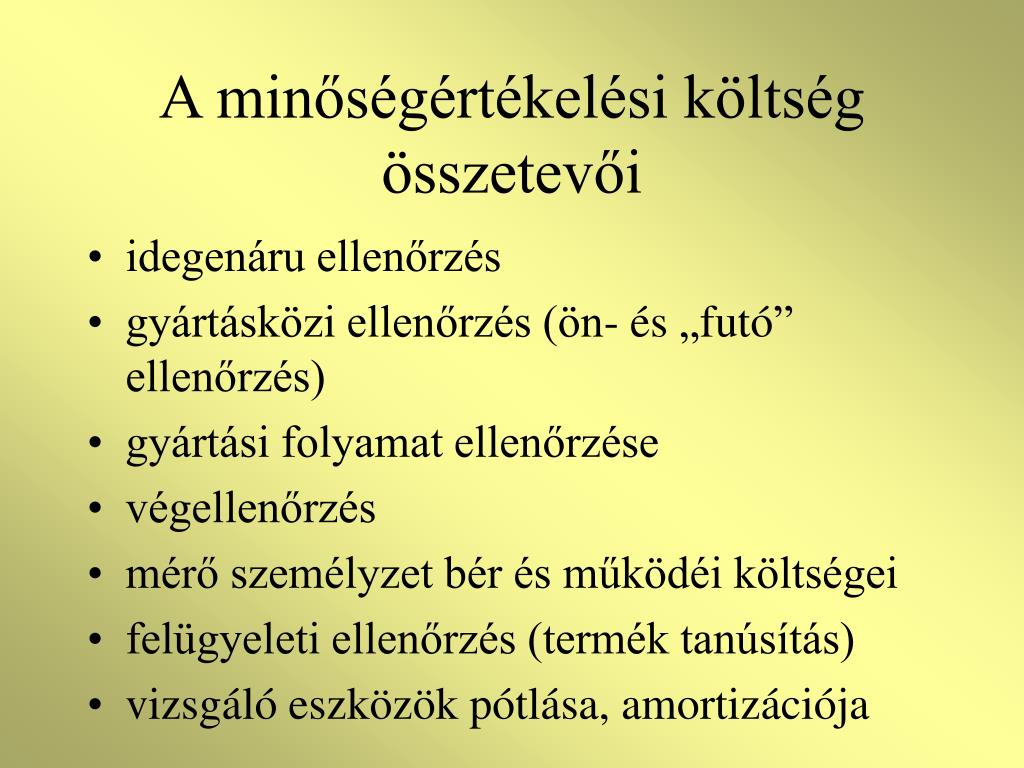 A minőségértékelési költség összetevői

• idegenáru ellenőrzés
• gyártásközi ellenőrzés (ön- és „futó” ellenőrzés)
• gyártási folyamat ellenőrzése
• végellenőrzés
• mérő személyzet bér és működéi költségei
• felügyeleti ellenőrzés (termék tanúsítás)
• vizsgáló eszközök pótlása, amortizációja